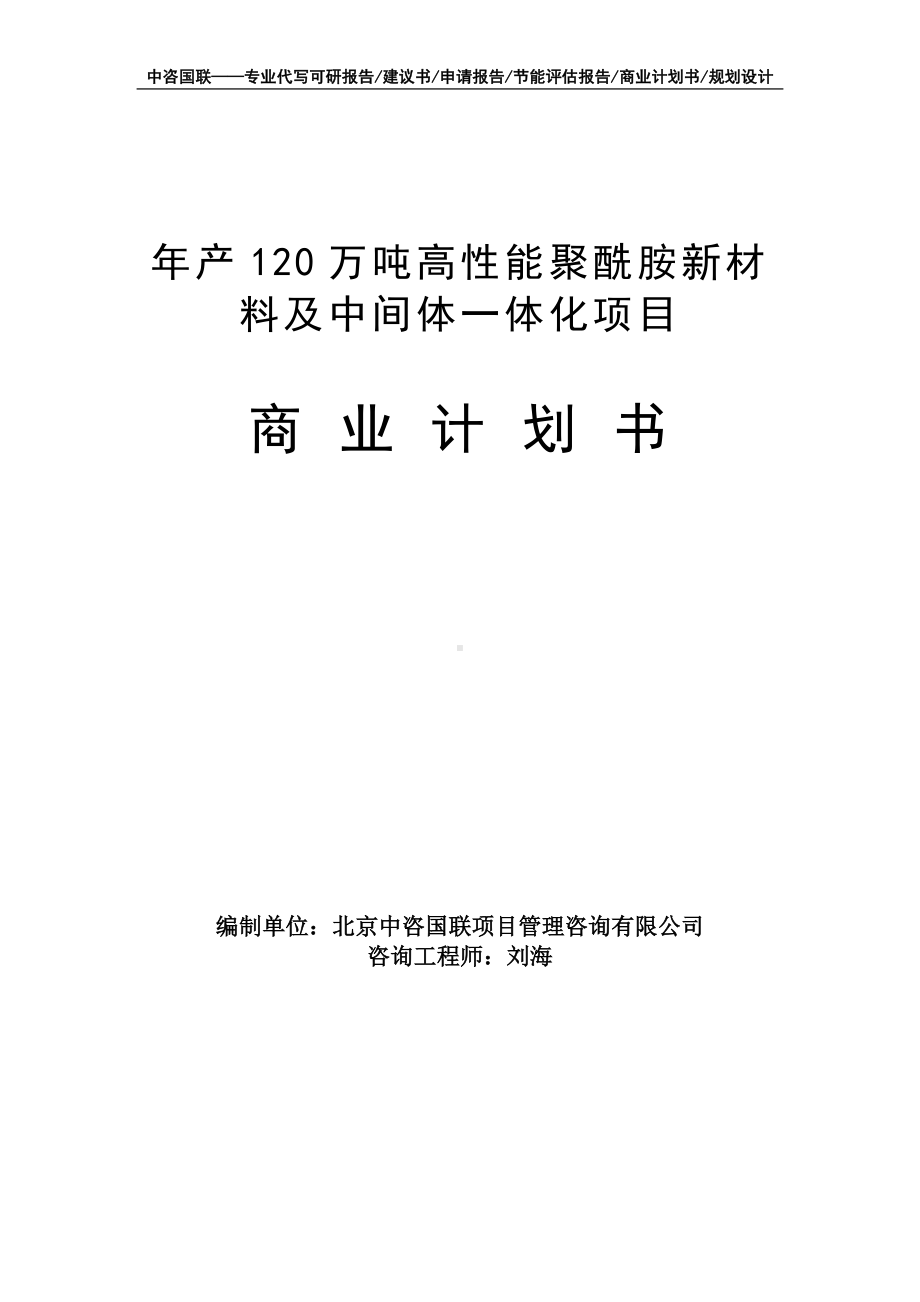 中咨国联——专业代写可研报告/建议书/申请报告/节能评估报告/商业计划书/规划设计

年产 120 万吨高性能聚酰胺新材料及中间体一体化项目

商 业 计 划 书

编制单位：北京中咨国联项目管理咨询有限公司
咨询工程师：刘海